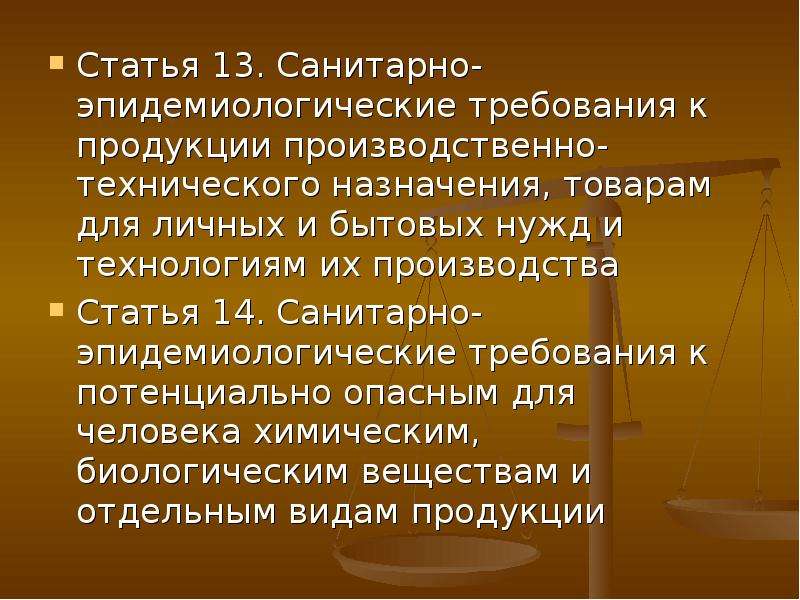 Статья 13. Санитарно-эпидемиологические требования к продукции производственно-технического назначения, товарам для личных и бытовых нужд и технологиям их производства

Статья 14. Санитарно-эпидемиологические требования к потенциально опасным для человека химическим, биологическим веществам и отдельным видам продукции